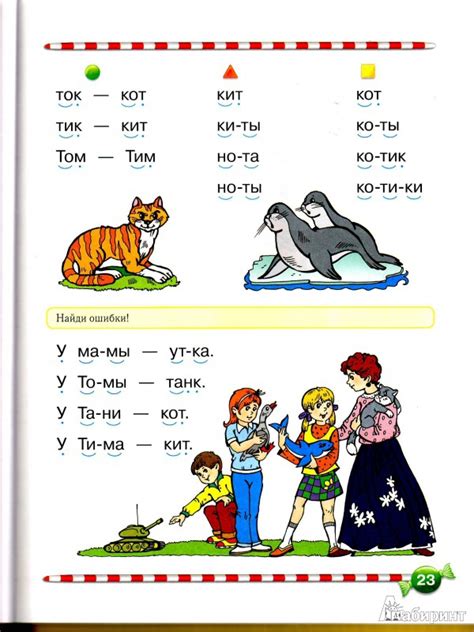 ток — кот
тик — кит
Том — Тим

кит
ки-ты
но-та
но-ты

кот
ко-ты
ко-тик
ко-ти-ки

Найди ошибки!

У ма-мы — ут-ка.
У То-мы — танк.
У Та-ни — кот.
У Ти-ма — кит.

23

Лабиринт